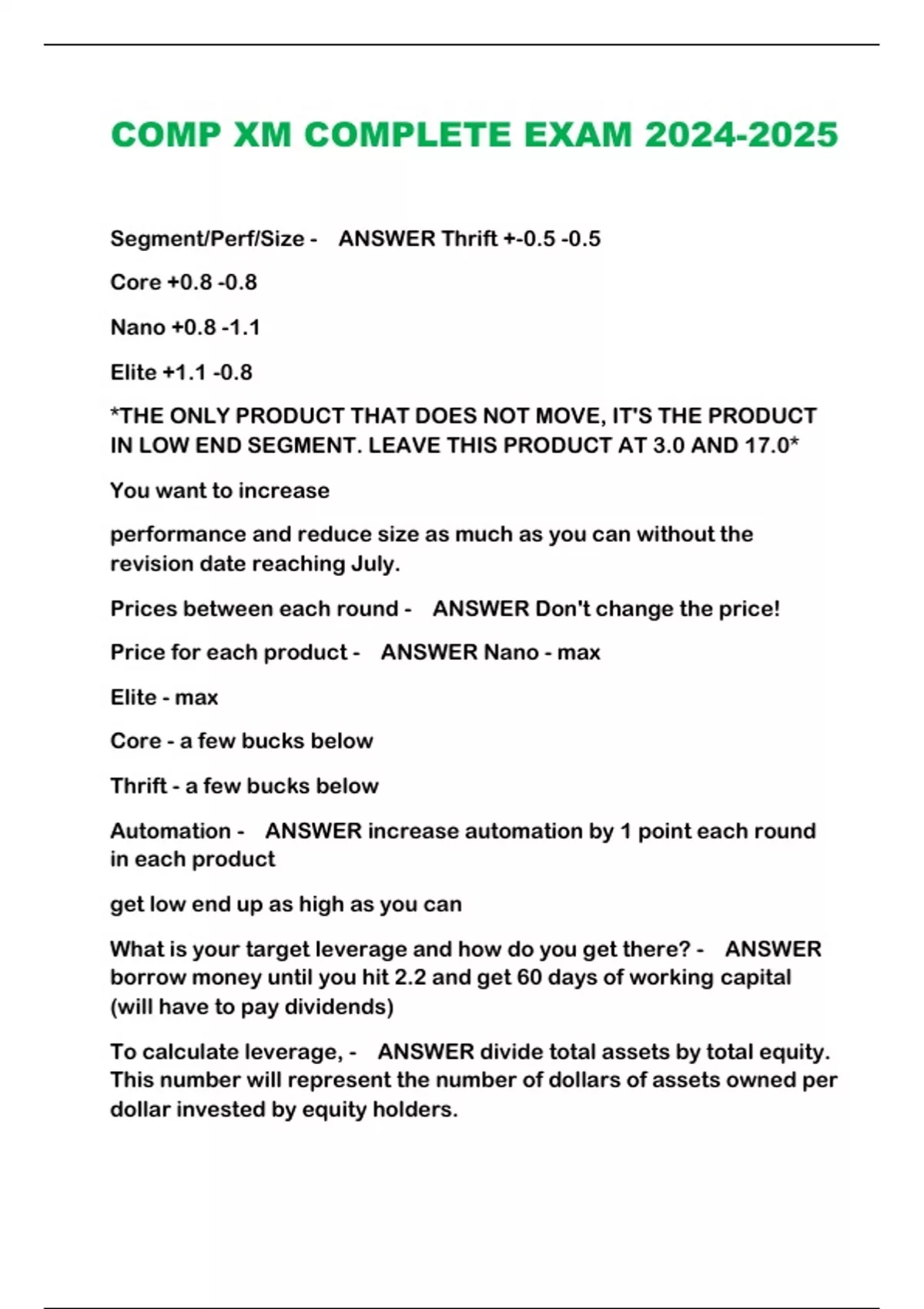 COMP XM COMPLETE EXAM 2024-2025

Segment/Perf/Size - ANSWER Thrift +-0.5 -0.5

Core +0.8 -0.8

Nano +0.8 -1.1

Elite +1.1 -0.8

*THE ONLY PRODUCT THAT DOES NOT MOVE, IT'S THE PRODUCT IN LOW END SEGMENT. LEAVE THIS PRODUCT AT 3.0 AND 17.0*

You want to increase

performance and reduce size as much as you can without the revision date reaching July.

Prices between each round - ANSWER Don't change the price!

Price for each product - ANSWER Nano - max

Elite - max

Core - a few bucks below

Thrift - a few bucks below

Automation - ANSWER increase automation by 1 point each round in each product

get low end up as high as you can

What is your target leverage and how do you get there? - ANSWER borrow money until you hit 2.2 and get 60 days of working capital (will have to pay dividends)

To calculate leverage, - ANSWER divide total assets by total equity. This number will represent the number of dollars of assets owned per dollar invested by equity holders.